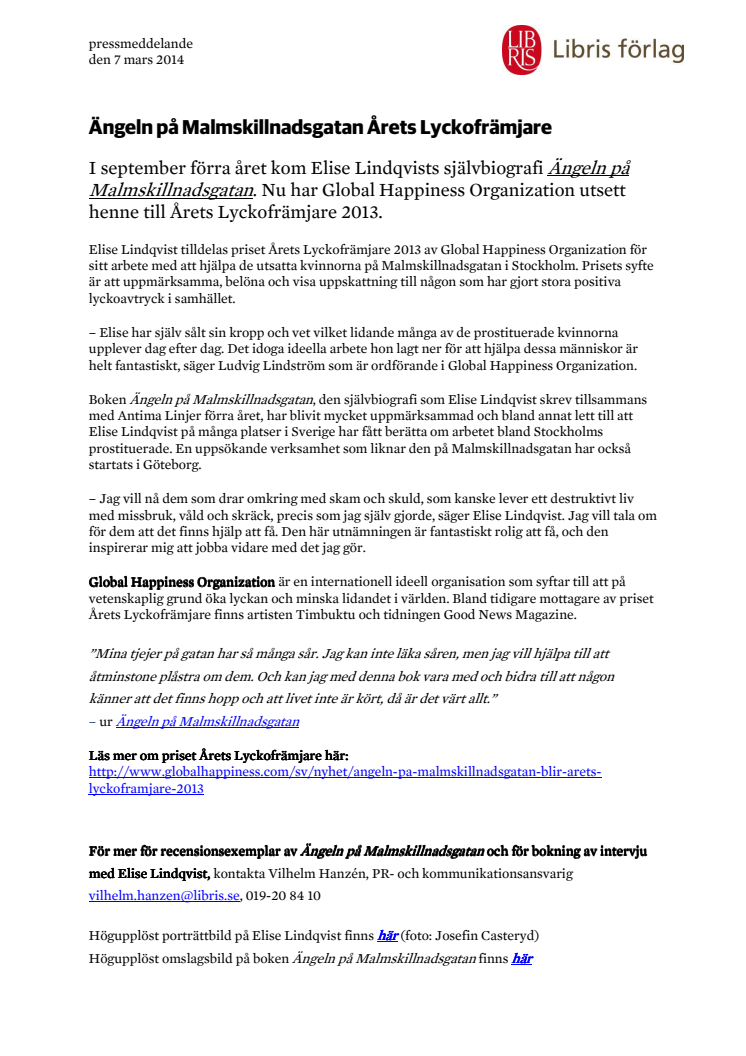 pressmeddelande
den 7 mars 2014

LIB
RIS Libris förlag

Ängeln på Malmskillnadsgatan Årets Lyckofrämjare

I september förra året kom Elise Lindqvists självbiografi Ängeln på Malmskillnadsgatan. Nu har Global Happiness Organization utsett henne till Årets Lyckofrämjare 2013.

Elise Lindqvist tilldelas priset Årets Lyckofrämjare 2013 av Global Happiness Organization för sitt arbete med att hjälpa de utsatta kvinnorna på Malmskillnadsgatan i Stockholm. Prisets syfte är att uppmärksamma, belöna och visa uppskattning till någon som har gjort stora positiva lyckoavtryck i samhället.

– Elise har själv sålt sin kropp och vet vilket lidande många av de prostituerade kvinnorna upplever dag efter dag. Det idoga ideella arbete hon lagt ner för att hjälpa dessa människor är helt fantastiskt, säger Ludvig Lindström som är ordförande i Global Happiness Organization.

Boken Ängeln på Malmskillnadsgatan, den självbiografi som Elise Lindqvist skrev tillsammans med Antima Linjer förra året, har blivit mycket uppmärksammad och bland annat lett till att Elise Lindqvist på många platser i Sverige har fått berätta om arbetet bland Stockholms prostituerade. En uppsökande verksamhet som liknar den på Malmskillnadsgatan har också startats i Göteborg.

– Jag vill nå dem som drar omkring med skam och skuld, som kanske lever ett destruktivt liv med missbruk, våld och skräck, precis som jag själv gjorde, säger Elise Lindqvist. Jag vill tala om för dem att det finns hjälp att få. Den här utnämningen är fantastiskt rolig att få, och den inspirerar mig att jobba vidare med det jag gör.

Global Happiness Organization är en internationell ideell organisation som syftar till att på vetenskaplig grund öka lyckan och minska lidandet i världen. Bland tidigare mottagare av priset Årets Lyckofrämjare finns artisten Timbuktu och tidningen Good News Magazine.

”Mina tjejer på gatan har så många sår. Jag kan inte läka såren, men jag vill hjälpa till att åtminstone plåstra om dem. Och kan jag med denna bok vara med och bidra till att någon känner att det finns hopp och att livet inte är kört, då är det värt allt.”
– ur Ängeln på Malmskillnadsgatan

Läs mer om priset Årets Lyckofrämjare här:
http://www.globalhappiness.com/sv/nyhet/angeln-pa-malmskillnadsgatan-blir-arets-lyckoframjare-2013

För mer för recensionsexemplar av Ängeln på Malmskillnadsgatan och för bokning av intervju med Elise Lindqvist, kontakta Vilhelm Hanzén, PR- och kommunikationsansvarig vilhelm.hanzen@libris.se, 019-20 84 10

Högupplöst porträttbild på Elise Lindqvist finns här (foto: Josefin Casteryd)
Högupplöst omslagsbild på boken Ängeln på Malmskillnadsgatan finns här